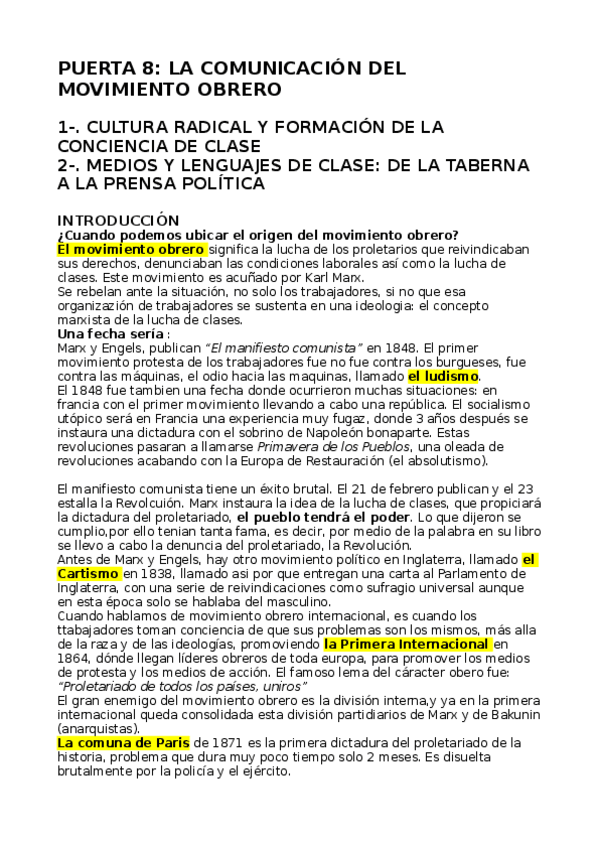 PUERTA 8: LA COMUNICACIÓN DEL MOVIMIENTO OBRERO

1-. CULTURA RADICAL Y FORMACIÓN DE LA CONCIENCIA DE CLASE
2-. MEDIOS Y LENGUAJES DE CLASE: DE LA TABERNA A LA PRENSA POLÍTICA

INTRODUCCIÓN
¿Cuando podemos ubicar el origen del movimiento obrero?
El movimiento obrero significa la lucha de los proletarios que reivindicaban sus derechos, denunciaban las condiciones laborales así como la lucha de clases. Este movimiento es acuñado por Karl Marx.
Se rebelan ante la situación, no solo los trabajadores, si no que esa organización de trabajadores se sustenta en una ideologia: el concepto marxista de la lucha de clases.
Una fecha sería :
Marx y Engels, publican "El manifiesto comunista" en 1848. El primer movimiento protesta de los trabajadores fue no fue contra los burgueses, fue contra las máquinas, el odio hacia las maquinas, llamado el ludismo.
El 1848 fue tambien una fecha donde ocurrieron muchas situaciones: en francia con el primer movimiento llevando a cabo una república. El socialismo utópico será en Francia una experiencia muy fugaz, donde 3 años después se instaura una dictadura con el sobrino de Napoleón bonaparte. Estas revoluciones pasaran a llamarse Primavera de los Pueblos, una oleada de revoluciones acabando con la Europa de Restauración (el absolutismo).

El manifiesto comunista tiene un éxito brutal. El 21 de febrero publican y el 23 estalla la Revolcuión. Marx instaura la idea de la lucha de clases, que propiciará la dictadura del proletariado, el pueblo tendrá el poder. Lo que dijeron se cumplio,por ello tenian tanta fama, es decir, por medio de la palabra en su libro se llevo a cabo la denuncia del proletariado, la Revolución.
Antes de Marx y Engels, hay otro movimiento político en Inglaterra, llamado el Cartismo en 1838, llamado asi por que entregan una carta al Parlamento de Inglaterra, con una serie de reivindicaciones como sufragio universal aunque en esta época solo se hablaba del masculino.
Cuando hablamos de movimiento obrero internacional, es cuando los ttabajadores toman conciencia de que sus problemas son los mismos, más alla de la raza y de las ideologías, promoviendo la Primera Internacional en 1864, dónde llegan líderes obreros de toda europa, para promover los medios de protesta y los medios de acción. El famoso lema del cáracter obero fue: "Proletariado de todos los países, uniros"
El gran enemigo del movimiento obrero es la división interna,y ya en la primera internacional queda consolidada esta división partidiarios de Marx y de Bakunin (anarquistas).
La comuna de Paris de 1871 es la primera dictadura del proletariado de la historia, problema que dura muy poco tiempo solo 2 meses. Es disuelta brutalmente por la policía y el ejército.